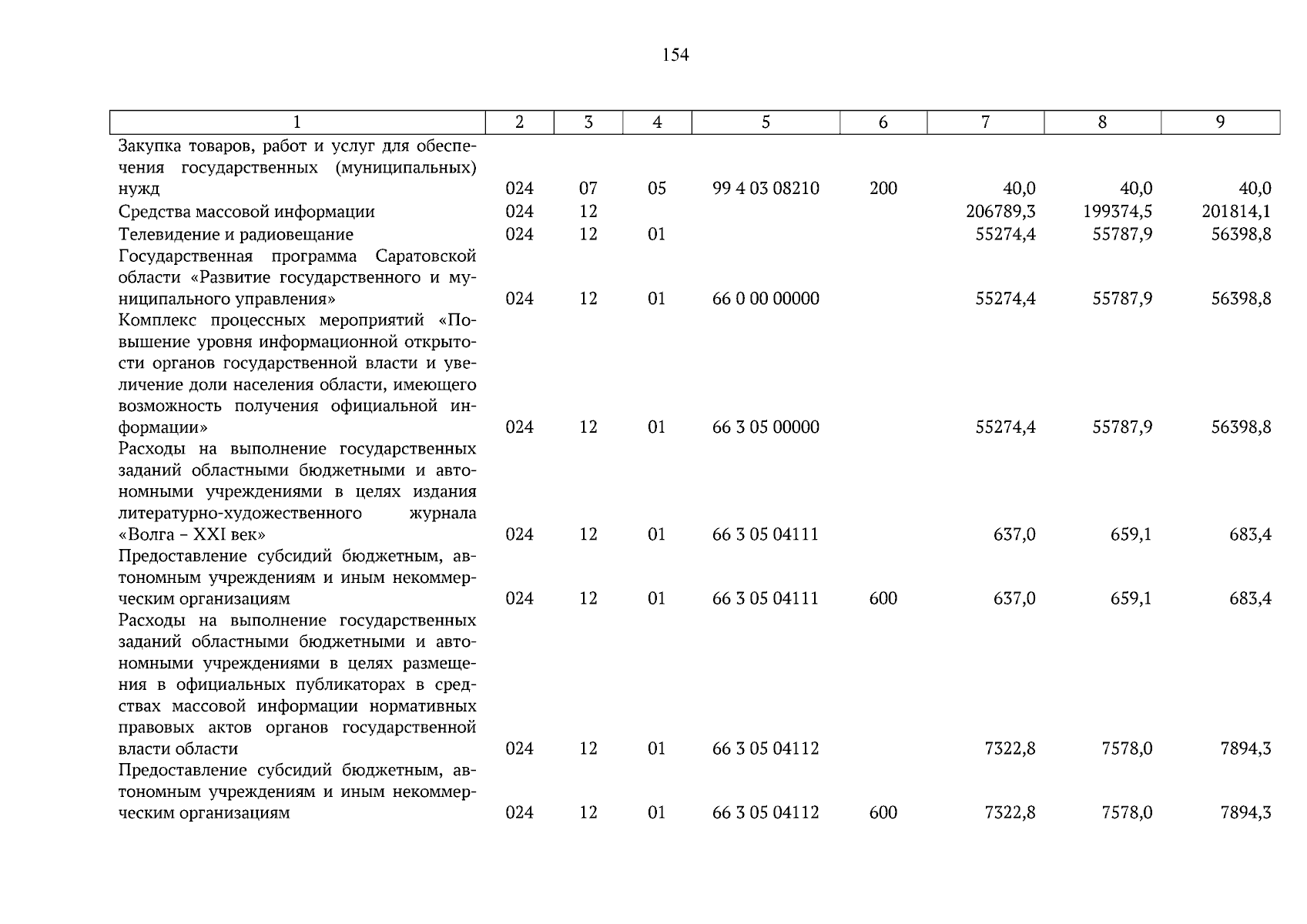 154

| 1 | 2 | 3 | 4 | 5 | 6 | 7 | 8 | 9 |
|---|---|---|---|---|---|---|---|---|
| Закупка товаров, работ и услуг для обеспечения государственных (муниципальных) нужд | 024 | 07 | 05 | 99 4 03 08210 | 200 | 40,0 | 40,0 | 40,0 |
| Средства массовой информации | 024 | 12 | | | | 206789,3 | 199374,5 | 201814,1 |
| Телевидение и радиовещание | 024 | 12 | 01 | | | 55274,4 | 55787,9 | 56398,8 |
| Государственная программа Саратовской области «Развитие государственного и муниципального управления» | 024 | 12 | 01 | 66 0 00 00000 | | 55274,4 | 55787,9 | 56398,8 |
| Комплекс процессных мероприятий «Повышение уровня информационной открытости органов государственной власти и увеличение доли населения области, имеющего возможность получения официальной информации» | 024 | 12 | 01 | 66 3 05 00000 | | 55274,4 | 55787,9 | 56398,8 |
| Расходы на выполнение государственных заданий областными бюджетными и автономными учреждениями в целях издания литературно-художественного журнала «Волга – XXI век» | 024 | 12 | 01 | 66 3 05 04111 | | 637,0 | 659,1 | 683,4 |
| Предоставление субсидий бюджетным, автономным учреждениям и иным некоммерческим организациям | 024 | 12 | 01 | 66 3 05 04111 | 600 | 637,0 | 659,1 | 683,4 |
| Расходы на выполнение государственных заданий областными бюджетными и автономными учреждениями в целях размещения в официальных публикаторах в средствах массовой информации нормативных правовых актов органов государственной власти области | 024 | 12 | 01 | 66 3 05 04112 | | 7322,8 | 7578,0 | 7894,3 |
| Предоставление субсидий бюджетным, автономным учреждениям и иным некоммерческим организациям | 024 | 12 | 01 | 66 3 05 04112 | 600 | 7322,8 | 7578,0 | 7894,3 |